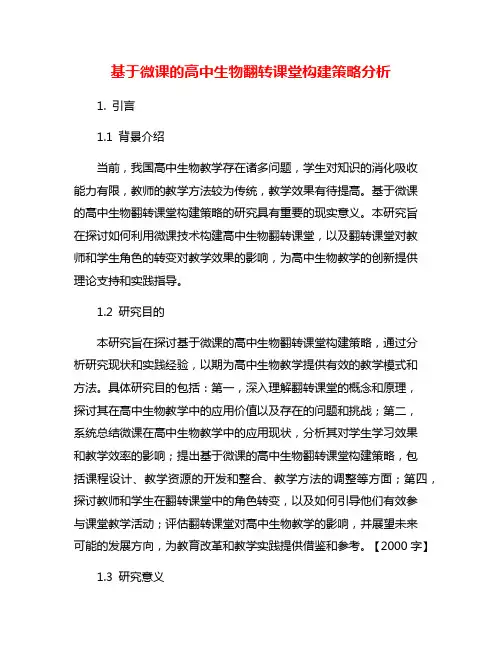 基于微课的高中生物翻转课堂构建策略分析

1. 引言

1.1 背景介绍

当前，我国高中生物教学存在诸多问题，学生对知识的消化吸收能力有限，教师的教学方法较为传统，教学效果有待提高。基于微课的高中生物翻转课堂构建策略的研究具有重要的现实意义。本研究旨在探讨如何利用微课技术构建高中生物翻转课堂，以及翻转课堂对教师和学生角色的转变对教学效果的影响，为高中生物教学的创新提供理论支持和实践指导。

1.2 研究目的

本研究旨在探讨基于微课的高中生物翻转课堂构建策略，通过分析研究现状和实践经验，以期为高中生物教学提供有效的教学模式和方法。具体研究目的包括：第一，深入理解翻转课堂的概念和原理，探讨其在高中生物教学中的应用价值以及存在的问题和挑战；第二，系统总结微课在高中生物教学中的应用现状，分析其对学生学习效果和教学效率的影响；提出基于微课的高中生物翻转课堂构建策略，包括课程设计、教学资源的开发和整合、教学方法的调整等方面；第四，探讨教师和学生在翻转课堂中的角色转变，以及如何引导他们有效参与课堂教学活动；评估翻转课堂对高中生物教学的影响，并展望未来可能的发展方向，为教育改革和教学实践提供借鉴和参考。【2000 字】

1.3 研究意义